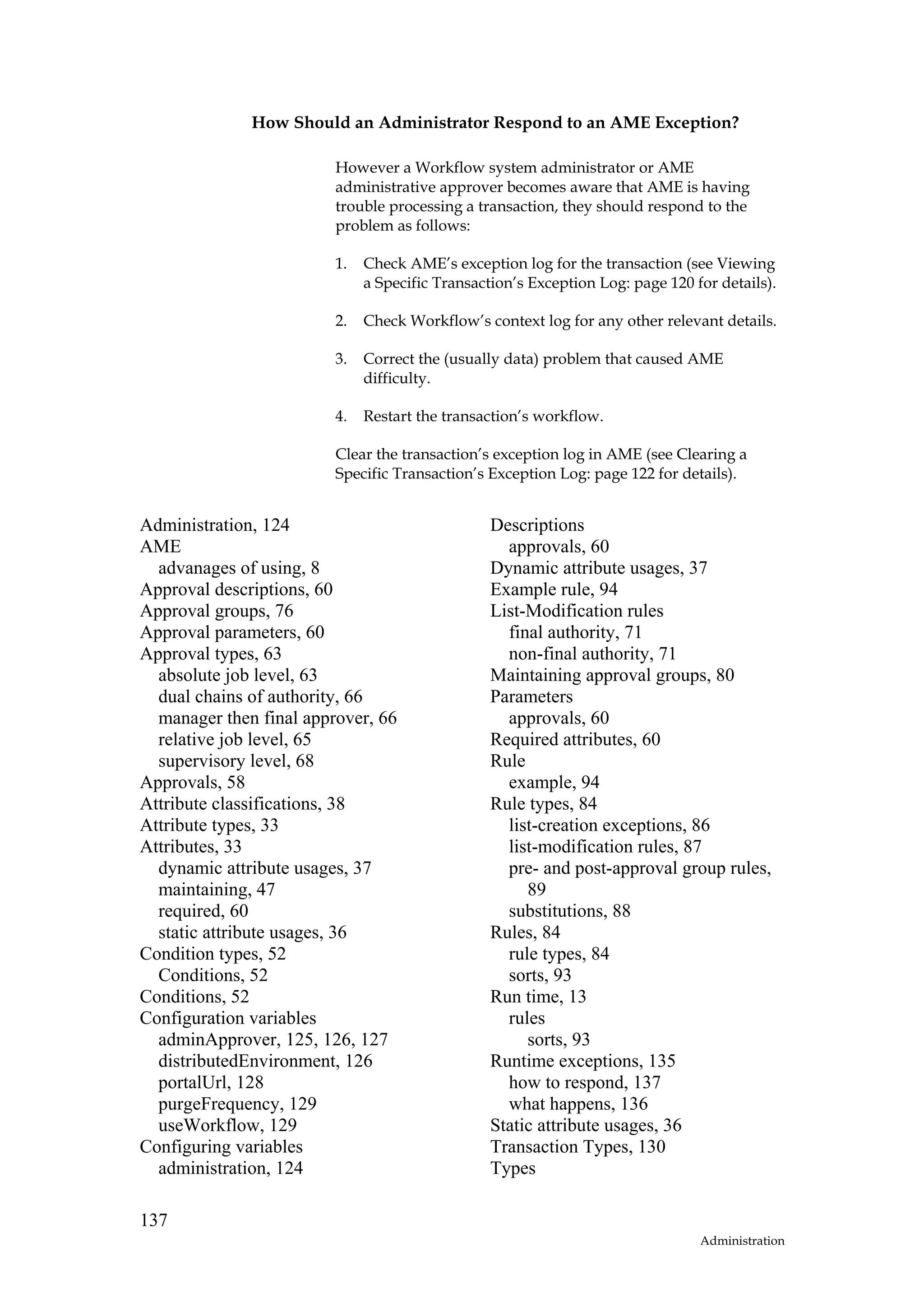 How Should an Administrator Respond to an AME Exception?

However a Workflow system administrator or AME administrative approver becomes aware that AME is having trouble processing a transaction, they should respond to the problem as follows:

1. Check AME's exception log for the transaction (see Viewing a Specific Transaction's Exception Log: page 120 for details).

2. Check Workflow's context log for any other relevant details.

3. Correct the (usually data) problem that caused AME difficulty.

4. Restart the transaction's workflow.

Clear the transaction's exception log in AME (see Clearing a Specific Transaction's Exception Log: page 122 for details).

Administration, 124
AME
advanages of using, 8
Approval descriptions, 60
Approval groups, 76
Approval parameters, 60
Approval types, 63
absolute job level, 63
dual chains of authority, 66
manager then final approver, 66
relative job level, 65
supervisory level, 68
Approvals, 58
Attribute classifications, 38
Attribute types, 33
Attributes, 33
dynamic attribute usages, 37
maintaining, 47
required, 60
static attribute usages, 36
Condition types, 52
Conditions, 52
Conditions, 52
Configuration variables
adminApprover, 125, 126, 127
distributedEnvironment, 126
portalUrl, 128
purgeFrequency, 129
useWorkflow, 129
Configuring variables
administration, 124

Descriptions
approvals, 60
Dynamic attribute usages, 37
Example rule, 94
List-Modification rules
final authority, 71
non-final authority, 71
Maintaining approval groups, 80
Parameters
approvals, 60
Required attributes, 60
Rule
example, 94
Rule types, 84
list-creation exceptions, 86
list-modification rules, 87
pre- and post-approval group rules, 89
substitutions, 88
Rules, 84
rule types, 84
sorts, 93
Run time, 13
rules
sorts, 93
Runtime exceptions, 135
how to respond, 137
what happens, 136
Static attribute usages, 36
Transaction Types, 130
Types

137

Administration